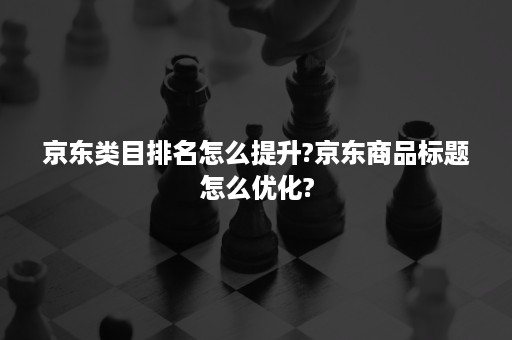 京东类目排名怎么提升?京东商品标题怎么优化?